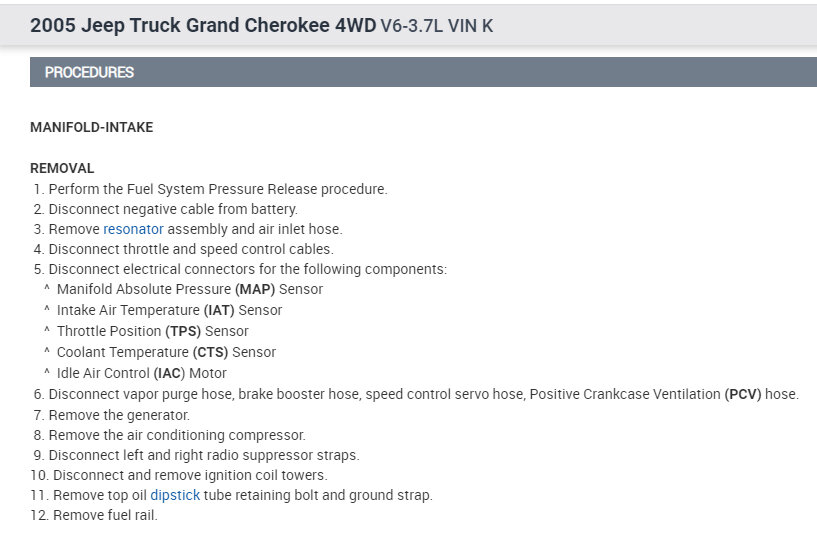 2005 Jeep Truck Grand Cherokee 4WD V6-3.7L VIN K

PROCEDURES

MANIFOLD-INTAKE

REMOVAL
1. Perform the Fuel System Pressure Release procedure.
2. Disconnect negative cable from battery.
3. Remove resonator assembly and air inlet hose.
4. Disconnect throttle and speed control cables.
5. Disconnect electrical connectors for the following components:
^ Manifold Absolute Pressure (MAP) Sensor
^ Intake Air Temperature (IAT) Sensor
^ Throttle Position (TPS) Sensor
^ Coolant Temperature (CTS) Sensor
^ Idle Air Control (IAC) Motor
6. Disconnect vapor purge hose, brake booster hose, speed control servo hose, Positive Crankcase Ventilation (PCV) hose.
7. Remove the generator.
8. Remove the air conditioning compressor.
9. Disconnect left and right radio suppressor straps.
10. Disconnect and remove ignition coil towers.
11. Remove top oil dipstick tube retaining bolt and ground strap.
12. Remove fuel rail.